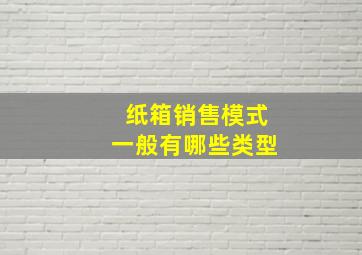 纸箱销售模式
一般有哪些类型